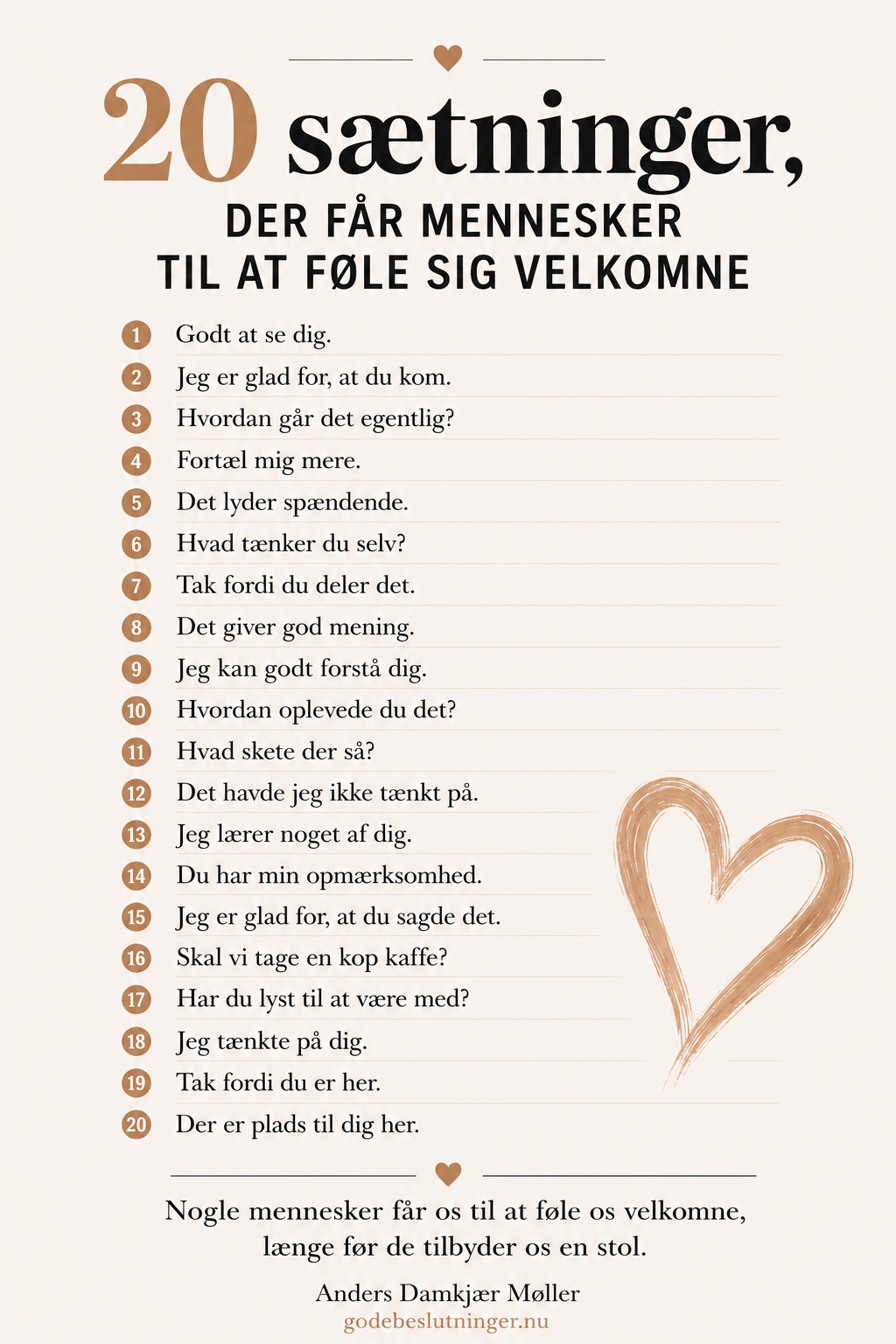 20 sætninger,
DER FÅR MENNESKER TIL AT FØLE SIG VELKOMNE

1 Godt at se dig.
2 Jeg er glad for, at du kom.
3 Hvordan går det egentlig?
4 Fortæl mig mere.
5 Det lyder spændende.
6 Hvad tænker du selv?
7 Tak fordi du deler det.
8 Det giver god mening.
9 Jeg kan godt forstå dig.
10 Hvordan oplevede du det?
11 Hvad skete der så?
12 Det havde jeg ikke tænkt på.
13 Jeg lærer noget af dig.
14 Du har min opmærksomhed.
15 Jeg er glad for, at du sagde det.
16 Skal vi tage en kop kaffe?
17 Har du lyst til at være med?
18 Jeg tænkte på dig.
19 Tak fordi du er her.
20 Der er plads til dig her.

Nogle mennesker får os til at føle os velkomne, længe før de tilbyder os en stol.

Anders Damkjær Møller
godebeslutninger.nu